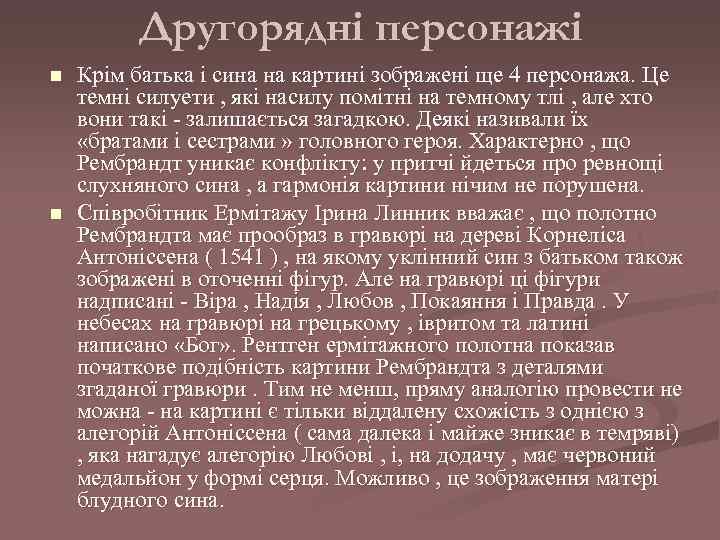 Другорядні персонажі

Крім батька і сина на картині зображені ще 4 персонажа. Це темні силуети , які насилу помітні на темному тлі , але хто вони такі - залишається загадкою. Деякі називали їх «братами і сестрами » головного героя. Характерно , що Рембрандт уникає конфлікту: у притчі йдеться про ревнощі слухняного сина , а гармонія картини нічим не порушена.

Співробітник Ермітажу Ірина Линник вважає , що полотно Рембрандта має прообраз в гравюрі на дереві Корнеліса Антоніссена ( 1541 ) , на якому уклінний син з батьком також зображені в оточенні фігур. Але на гравюрі ці фігури надписані - Віра , Надія , Любов , Покаяння і Правда . У небесах на гравюрі на грецькому , івритом та латині написано «Бог». Рентген ермітажного полотна показав початкове подібність картини Рембрандта з деталями згаданої гравюри . Тим не менш, пряму аналогію провести не можна - на картині є тільки віддалену схожість з однією з алегорій Антоніссена ( сама далека і майже зникає в темряві) , яка нагадує алегорію Любові , і, на додачу , має червоний медальйон у формі серця. Можливо , це зображення матері блудного сина.